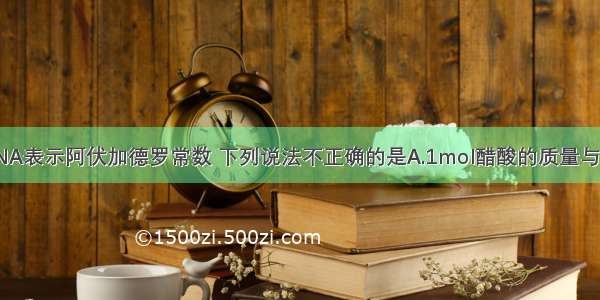 NA表示阿伏加德罗常数 下列说法不正确的是A.1mol醋酸的质量与

©1500zi.500zi.com